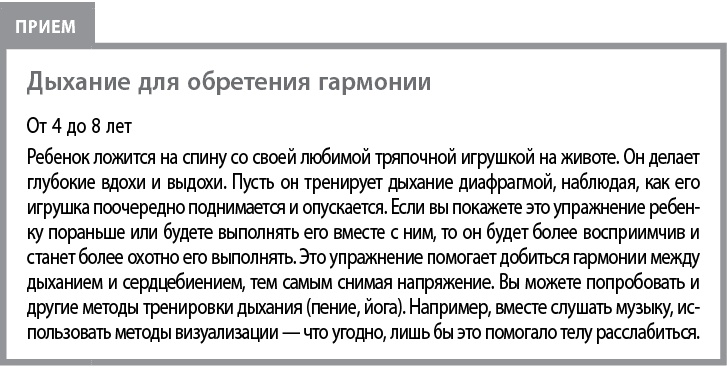 ПРИЕМ

Дыхание для обретения гармонии

От 4 до 8 лет

Ребенок ложится на спину со своей любимой тряпочной игрушкой на животе. Он делает глубокие вдохи и выдохи. Пусть он тренирует дыхание диафрагмой, наблюдая, как его игрушка поочередно поднимается и опускается. Если вы покажете это упражнение ребенку пораньше или будете выполнять его вместе с ним, то он будет более восприимчив и станет более охотно его выполнять. Это упражнение помогает добиться гармонии между дыханием и сердцебиением, тем самым снимая напряжение. Вы можете попробовать и другие методы тренировки дыхания (пение, йога). Например, вместе слушать музыку, использовать методы визуализации — что угодно, лишь бы это помогало телу расслабиться.